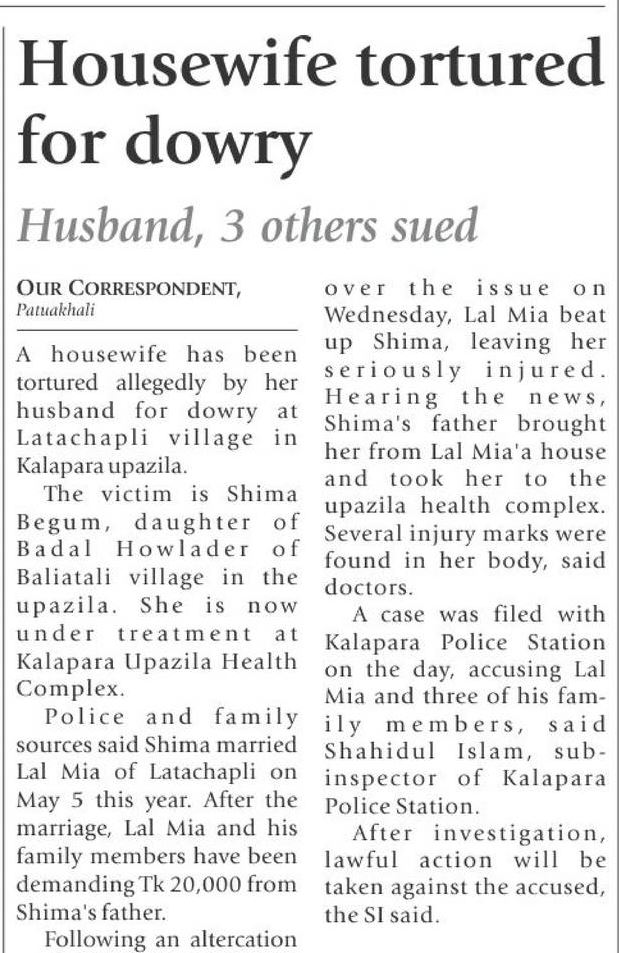 Housewife tortured for dowry

Husband, 3 others sued

OUR CORRESPONDENT,
Patuakhali

A housewife has been tortured allegedly by her husband for dowry at Latachapli village in Kalapara upazila.

The victim is Shima Begum, daughter of Badal Howlader of Baliatali village in the upazila. She is now under treatment at Kalapara Upazila Health Complex.

Police and family sources said Shima married Lal Mia of Latachapli on May 5 this year. After the marriage, Lal Mia and his family members have been demanding Tk 20,000 from Shima's father.

Following an altercation over the issue on Wednesday, Lal Mia beat up Shima, leaving her seriously injured. Hearing the news, Shima's father brought her from Lal Mia'a house and took her to the upazila health complex. Several injury marks were found in her body, said doctors.

A case was filed with Kalapara Police Station on the day, accusing Lal Mia and three of his family members, said Shahidul Islam, sub-inspector of Kalapara Police Station.

After investigation, lawful action will be taken against the accused, the SI said.